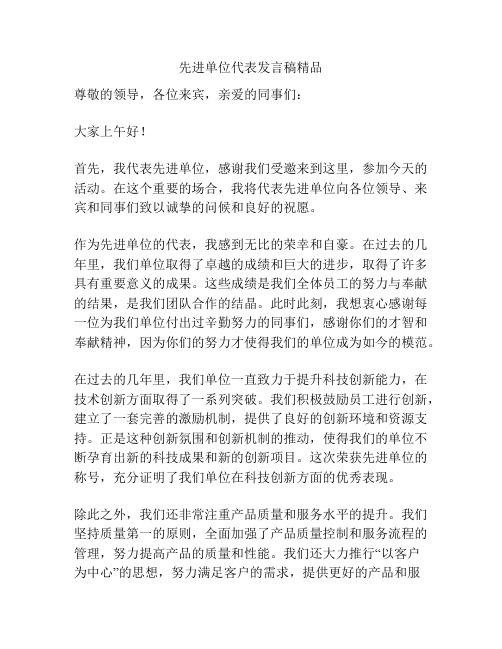 先进单位代表发言稿精品

尊敬的领导，各位来宾，亲爱的同事们：

大家上午好！

首先，我代表先进单位，感谢我们受邀来到这里，参加今天的活动。在这个重要的场合，我将代表先进单位向各位领导、来宾和同事们致以诚挚的问候和良好的祝愿。

作为先进单位的代表，我感到无比的荣幸和自豪。在过去的几年里，我们单位取得了卓越的成绩和巨大的进步，取得了许多具有重要意义的成果。这些成绩是我们全体员工的努力与奉献的结果，是我们团队合作的结晶。此时此刻，我想衷心感谢每一位为我们单位付出过辛勤努力的同事们，感谢你们的才智和奉献精神，因为你们的努力才使得我们的单位成为如今的模范。

在过去的几年里，我们单位一直致力于提升科技创新能力，在技术创新方面取得了一系列突破。我们积极鼓励员工进行创新，建立了一套完善的激励机制，提供了良好的创新环境和资源支持。正是这种创新氛围和创新机制的推动，使得我们的单位不断孕育出新的科技成果和新的创新项目。这次荣获先进单位的称号，充分证明了我们单位在科技创新方面的优秀表现。

除此之外，我们还非常注重产品质量和服务水平的提升。我们坚持质量第一的原则，全面加强了产品质量控制和服务流程的管理，努力提高产品的质量和性能。我们还大力推行“以客户为中心”的思想，努力满足客户的需求，提供更好的产品和服